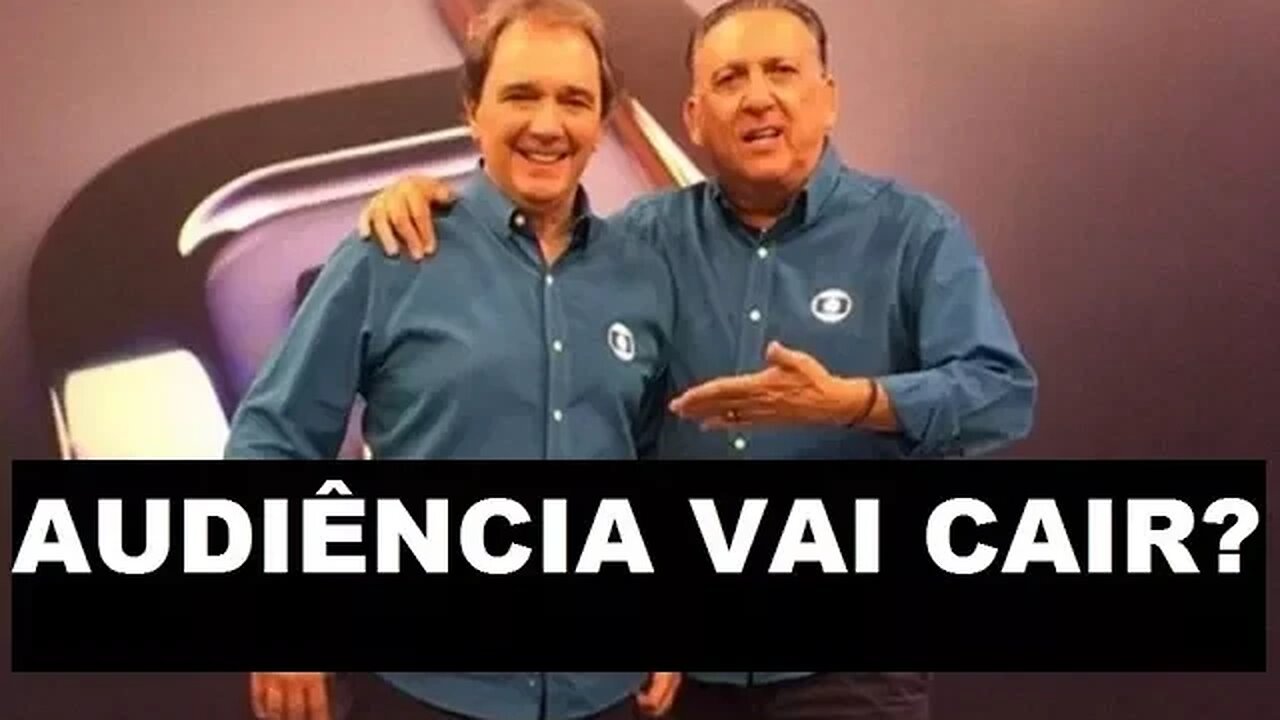 AUDIÊNCIA VAI CAIR?